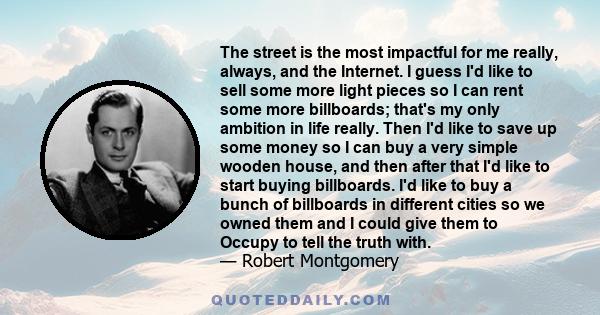 The street is the most impactful for me really, always, and the Internet. I guess I'd like to sell some more light pieces so I can rent some more billboards; that's my only ambition in life really. Then I'd like to save up some money so I can buy a very simple wooden house, and then after that I'd like to start buying billboards. I'd like to buy a bunch of billboards in different cities so we owned them and I could give them to Occupy to tell the truth with.
— Robert Montgomery

QUOTEDDAILY.COM